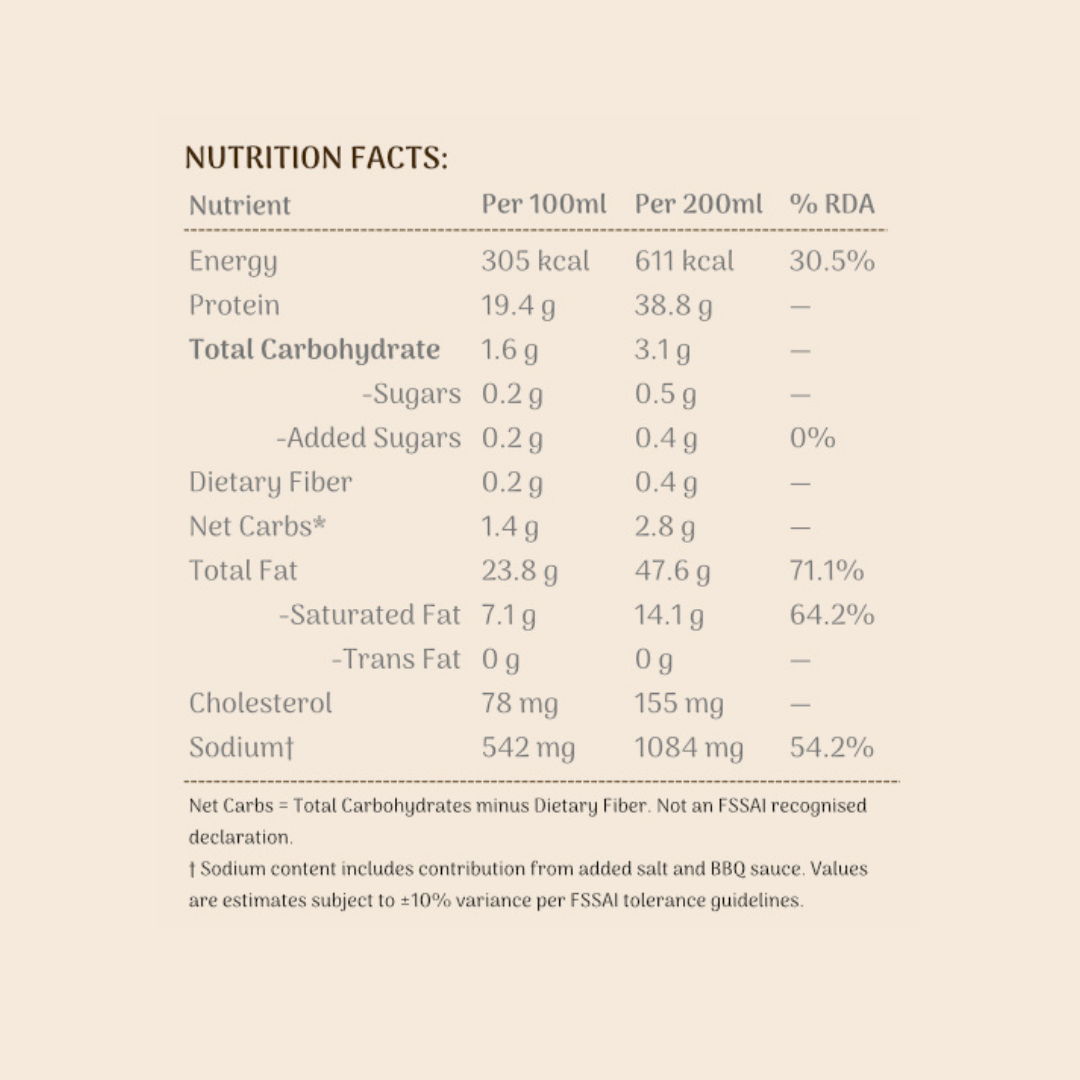 NUTRITION FACTS:

| Nutrient | Per 100ml | Per 200ml | % RDA |
|---|---|---|---|
| Energy | 305 kcal | 611 kcal | 30.5% |
| Protein | 19.4 g | 38.8 g | — |
| Total Carbohydrate | 1.6 g | 3.1 g | — |
| -Sugars | 0.2 g | 0.5 g | — |
| -Added Sugars | 0.2 g | 0.4 g | 0% |
| Dietary Fiber | 0.2 g | 0.4 g | — |
| Net Carbs* | 1.4 g | 2.8 g | — |
| Total Fat | 23.8 g | 47.6 g | 71.1% |
| -Saturated Fat | 7.1 g | 14.1 g | 64.2% |
| -Trans Fat | 0 g | 0 g | — |
| Cholesterol | 78 mg | 155 mg | — |
| Sodium† | 542 mg | 1084 mg | 54.2% |

Net Carbs = Total Carbohydrates minus Dietary Fiber. Not an FSSAI recognised declaration.

† Sodium content includes contribution from added salt and BBQ sauce. Values are estimates subject to ±10% variance per FSSAI tolerance guidelines.